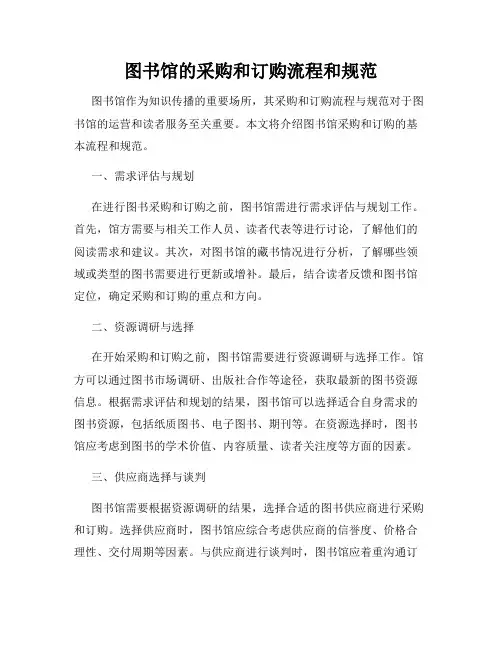 图书馆的采购和订购流程和规范

图书馆作为知识传播的重要场所，其采购和订购流程与规范对于图书馆的运营和读者服务至关重要。本文将介绍图书馆采购和订购的基本流程和规范。

一、需求评估与规划

在进行图书采购和订购之前，图书馆需进行需求评估与规划工作。首先，馆方需要与相关工作人员、读者代表等进行讨论，了解他们的阅读需求和建议。其次，对图书馆的藏书情况进行分析，了解哪些领域或类型的图书需要进行更新或增补。最后，结合读者反馈和图书馆定位，确定采购和订购的重点和方向。

二、资源调研与选择

在开始采购和订购之前，图书馆需要进行资源调研与选择工作。馆方可以通过图书市场调研、出版社合作等途径，获取最新的图书资源信息。根据需求评估和规划的结果，图书馆可以选择适合自身需求的图书资源，包括纸质图书、电子图书、期刊等。在资源选择时，图书馆应考虑到图书的学术价值、内容质量、读者关注度等方面的因素。

三、供应商选择与谈判

图书馆需要根据资源调研的结果，选择合适的图书供应商进行采购和订购。选择供应商时，图书馆应综合考虑供应商的信誉度、价格合理性、交付周期等因素。与供应商进行谈判时，图书馆应着重沟通订